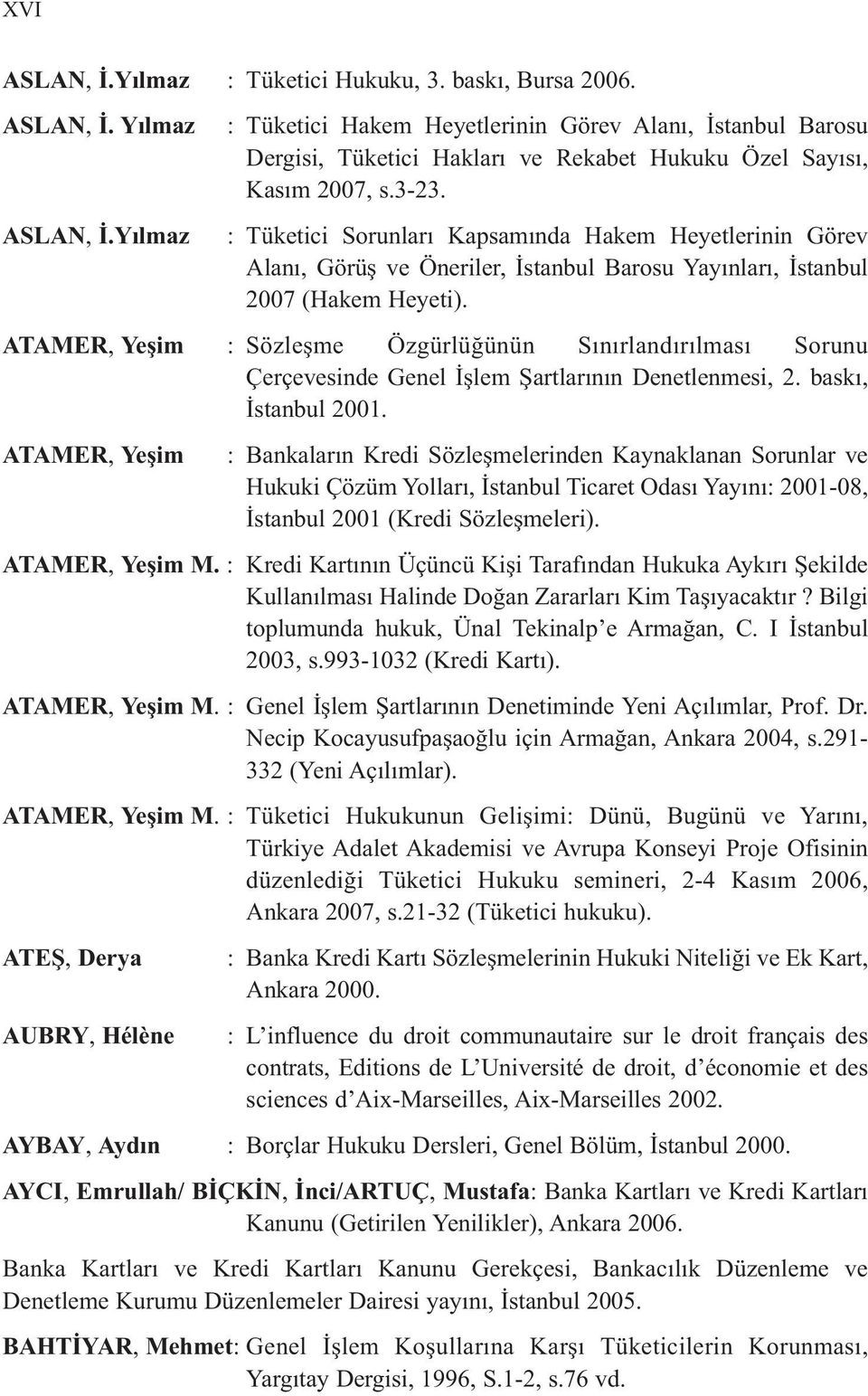 XVI

ASLAN, İ.Yılmaz : Tüketici Hukuku, 3. baskı, Bursa 2006.

ASLAN, İ. Yılmaz : Tüketici Hakem Heyetlerinin Görev Alanı, İstanbul Barosu Dergisi, Tüketici Hakları ve Rekabet Hukuku Özel Sayısı, Kasım 2007, s.3-23.

ASLAN, İ.Yılmaz : Tüketici Sorunları Kapsamında Hakem Heyetlerinin Görev Alanı, Görüş ve Öneriler, İstanbul Barosu Yayınları, İstanbul 2007 (Hakem Heyeti).

ATAMER, Yeşim : Sözleşme Özgürlüğünün Sınırlandırılması Sorunu Çerçevesinde Genel İşlem Şartlarının Denetlenmesi, 2. baskı, İstanbul 2001.

ATAMER, Yeşim : Bankaların Kredi Sözleşmelerinden Kaynaklanan Sorunlar ve Hukuki Çözüm Yolları, İstanbul Ticaret Odası Yayını: 2001-08, İstanbul 2001 (Kredi Sözleşmeleri).

ATAMER, Yeşim M. : Kredi Kartının Üçüncü Kişi Tarafından Hukuka Aykırı Şekilde Kullanılması Halinde Doğan Zararları Kim Taşıyacaktır ? Bilgi toplumunda hukuk, Ünal Tekinalp'e Armağan, C. I İstanbul 2003, s.993-1032 (Kredi Kartı).

ATAMER, Yeşim M. : Genel İşlem Şartlarının Denetiminde Yeni Açılımlar, Prof. Dr. Necip Kocayusufpaşaoğlu için Armağan, Ankara 2004, s.291-332 (Yeni Açılımlar).

ATAMER, Yeşim M. : Tüketici Hukukunun Gelişimi: Dünü, Bugünü ve Yarını, Türkiye Adalet Akademisi ve Avrupa Konseyi Proje Ofisinin düzenlediği Tüketici Hukuku semineri, 2-4 Kasım 2006, Ankara 2007, s.21-32 (Tüketici hukuku).

ATEŞ, Derya : Banka Kredi Kartı Sözleşmelerinin Hukuki Niteliği ve Ek Kart, Ankara 2000.

AUBRY, Hélène : L'influence du droit communautaire sur le droit français des contrats, Editions de L'Université de droit, d'économie et des sciences d'Aix-Marseilles, Aix-Marseilles 2002.

AYBAY, Aydın : Borçlar Hukuku Dersleri, Genel Bölüm, İstanbul 2000.

AYCI, Emrullah/ BİÇKİN, İnci/ARTUÇ, Mustafa: Banka Kartları ve Kredi Kartları Kanunu (Getirilen Yenilikler), Ankara 2006.

Banka Kartları ve Kredi Kartları Kanunu Gerekçesi, Bankacılık Düzenleme ve Denetleme Kurumu Düzenlemeler Dairesi yayını, İstanbul 2005.

BAHTİYAR, Mehmet: Genel İşlem Koşullarına Karşı Tüketicilerin Korunması, Yargıtay Dergisi, 1996, S.1-2, s.76 vd.